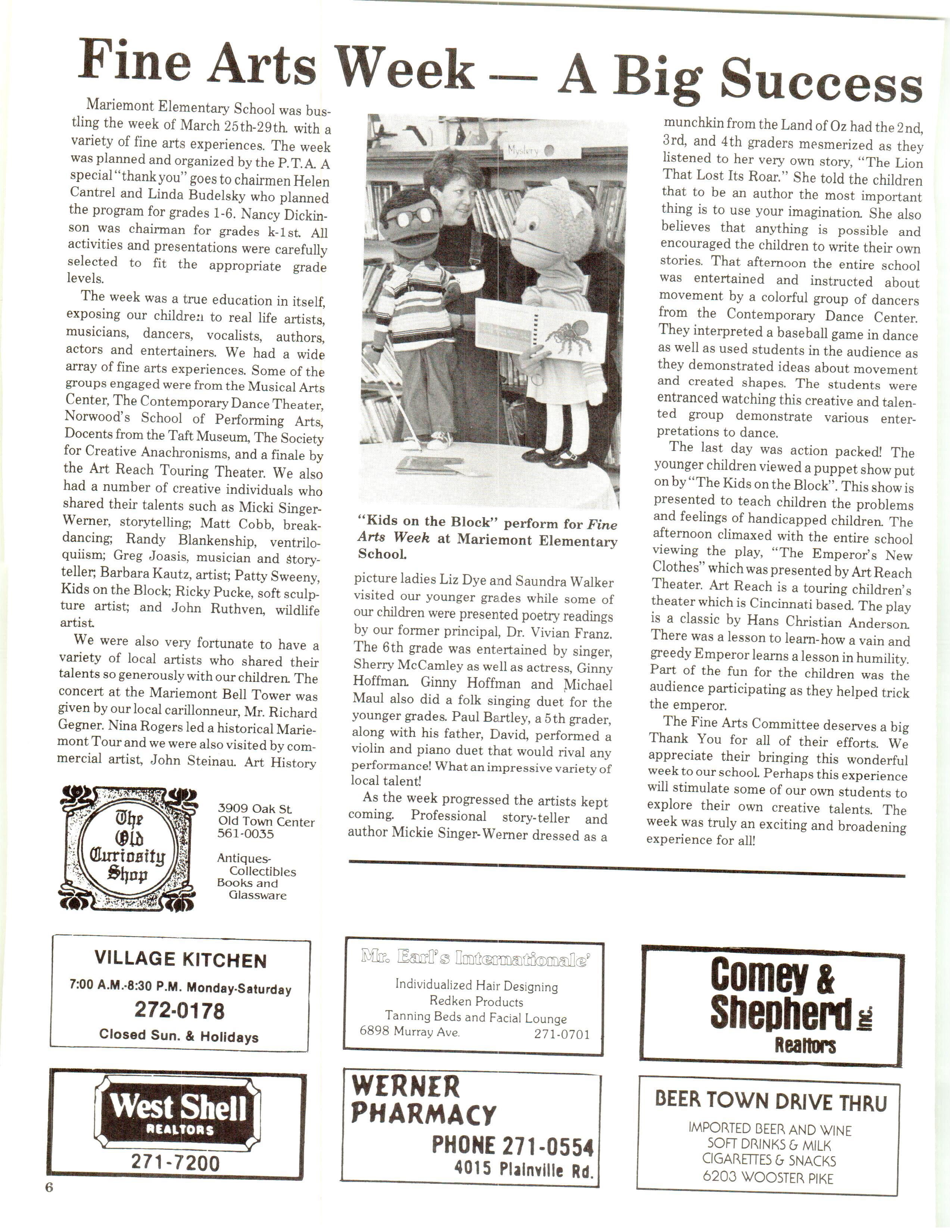 Fine Arts Week — A Big Success

Mariemont Elementary School was bustling the week of March 25th-29th. with a variety of fine arts experiences. The week was planned and organized by the P.T.A. A special "thank you" goes to chairmen Helen Cantrel and Linda Budelsky who planned the program for grades 1-6. Nancy Dickinson was chairman for grades k-1st. All activities and presentations were carefully selected to fit the appropriate grade levels.

The week was a true education in itself, exposing our children to real life artists, musicians, dancers, vocalists, authors, actors and entertainers. We had a wide array of fine arts experiences. Some of the groups engaged were from the Musical Arts Center, The Contemporary Dance Theater, Norwood's School of Performing Arts, Docents from the Taft Museum, The Society for Creative Anachronisms, and a finale by the Art Reach Touring Theater. We also had a number of creative individuals who shared their talents such as Micki Singer-Werner, storytelling; Matt Cobb, breakdancing; Randy Blankenship, ventriloquiism; Greg Joasis, musician and storyteller; Barbara Kautz, artist; Patty Sweeny, Kids on the Block; Ricky Pucke, soft sculpture artist; and John Ruthven, wildlife artist.

We were also very fortunate to have a variety of local artists who shared their talents so generously with our children. The concert at the Mariemont Bell Tower was given by our local carillonneur, Mr. Richard Gegner. Nina Rogers led a historical Mariemont Tour and we were also visited by commercial artist, John Steinau. Art History

Mystery

"Kids on the Block" perform for Fine Arts Week at Mariemont Elementary School.

picture ladies Liz Dye and Saundra Walker visited our younger grades while some of our children were presented poetry readings by our former principal, Dr. Vivian Franz. The 6th grade was entertained by singer, Sherry McCamley as well as actress, Ginny Hoffman. Ginny Hoffman and Michael Maul also did a folk singing duet for the younger grades. Paul Bartley, a 5th grader, along with his father, David, performed a violin and piano duet that would rival any performance! What an impressive variety of local talent!

As the week progressed the artists kept coming. Professional story-teller and author Mickie Singer-Werner dressed as a munchkin from the Land of Oz had the 2nd, 3rd, and 4th graders mesmerized as they listened to her very own story, "The Lion That Lost Its Roar." She told the children that to be an author the most important thing is to use your imagination. She also believes that anything is possible and encouraged the children to write their own stories. That afternoon the entire school was entertained and instructed about movement by a colorful group of dancers from the Contemporary Dance Center. They interpreted a baseball game in dance as well as used students in the audience as they demonstrated ideas about movement and created shapes. The students were entranced watching this creative and talented group demonstrate various enterpretations to dance.

The last day was action packed! The younger children viewed a puppet show put on by "The Kids on the Block". This show is presented to teach children the problems and feelings of handicapped children. The afternoon climaxed with the entire school viewing the play, "The Emperor's New Clothes" which was presented by Art Reach Theater. Art Reach is a touring children's theater which is Cincinnati based. The play is a classic by Hans Christian Anderson. There was a lesson to learn-how a vain and greedy Emperor learns a lesson in humility. Part of the fun for the children was the audience participating as they helped trick the emperor.

The Fine Arts Committee deserves a big Thank You for all of their efforts. We appreciate their bringing this wonderful week to our school. Perhaps this experience will stimulate some of our own students to explore their own creative talents. The week was truly an exciting and broadening experience for all!

The Old Curiosity Shop

3909 Oak St.
Old Town Center
561-0035

Antiques-
Collectibles
Books and
Glassware

VILLAGE KITCHEN
7:00 A.M.-8:30 P.M. Monday-Saturday
272-0178
Closed Sun. & Holidays

Mr. Earl's Internationale'
Individualized Hair Designing
Redken Products
Tanning Beds and Facial Lounge
6898 Murray Ave. 271-0701

Comey & Shepherd Inc.
Realtors

West Shell
REALTORS
271-7200

WERNER PHARMACY
PHONE 271-0554
4015 Plainville Rd.

BEER TOWN DRIVE THRU
IMPORTED BEER AND WINE
SOFT DRINKS & MILK
CIGARETTES & SNACKS
6203 WOOSTER PIKE

6